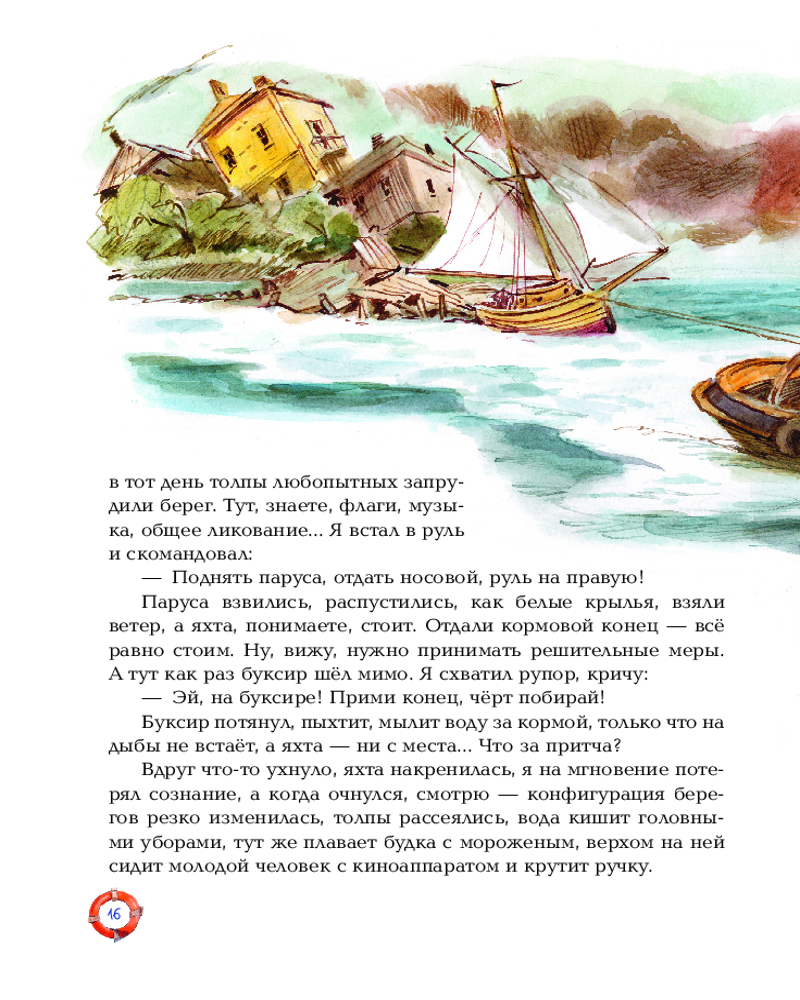 в тот день толпы любопытных запрудили берег. Тут, знаете, флаги, музыка, общее ликование... Я встал в руль и скомандовал:

— Поднять паруса, отдать носовой, руль на правую!

Паруса взвились, распустились, как белые крылья, взяли ветер, а яхта, понимаете, стоит. Отдали кормовой конец — всё равно стоим. Ну, вижу, нужно принимать решительные меры. А тут как раз буксир шёл мимо. Я схватил рупор, кричу:

— Эй, на буксире! Прими конец, чёрт побирай!

Буксир потянул, пыхтит, мылит воду за кормой, только что на дыбы не встаёт, а яхта — ни с места... Что за притча?

Вдруг что-то ухнуло, яхта накренилась, я на мгновение потерял сознание, а когда очнулся, смотрю — конфигурация берегов резко изменилась, толпы рассеялись, вода кишит головными уборами, тут же плавает будка с мороженым, верхом на ней сидит молодой человек с киноаппаратом и крутит ручку.

16